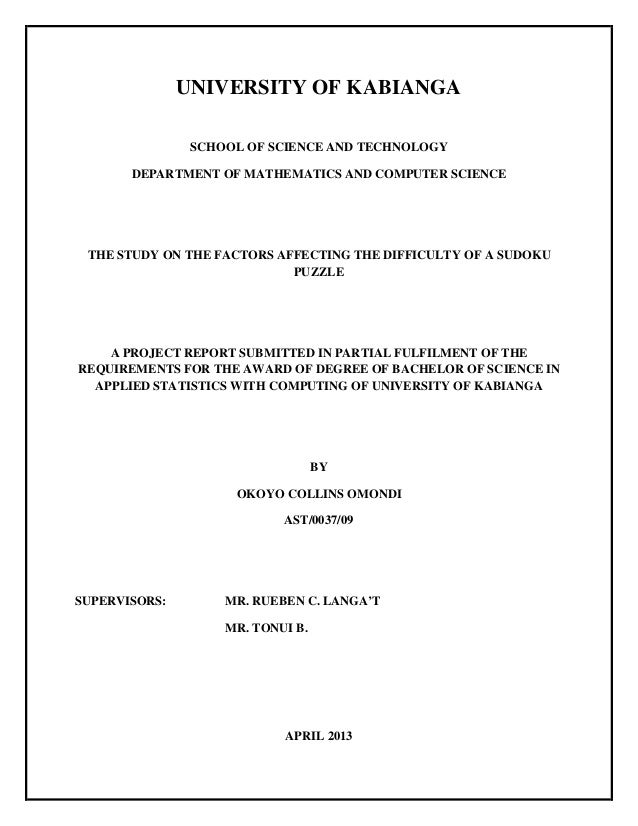 UNIVERSITY OF KABIANGA

SCHOOL OF SCIENCE AND TECHNOLOGY

DEPARTMENT OF MATHEMATICS AND COMPUTER SCIENCE

THE STUDY ON THE FACTORS AFFECTING THE DIFFICULTY OF A SUDOKU PUZZLE

A PROJECT REPORT SUBMITTED IN PARTIAL FULFILMENT OF THE REQUIREMENTS FOR THE AWARD OF DEGREE OF BACHELOR OF SCIENCE IN APPLIED STATISTICS WITH COMPUTING OF UNIVERSITY OF KABIANGA

BY

OKOYO COLLINS OMONDI

AST/0037/09

SUPERVISORS: MR. RUEBEN C. LANGA'T

MR. TONUI B.

APRIL 2013